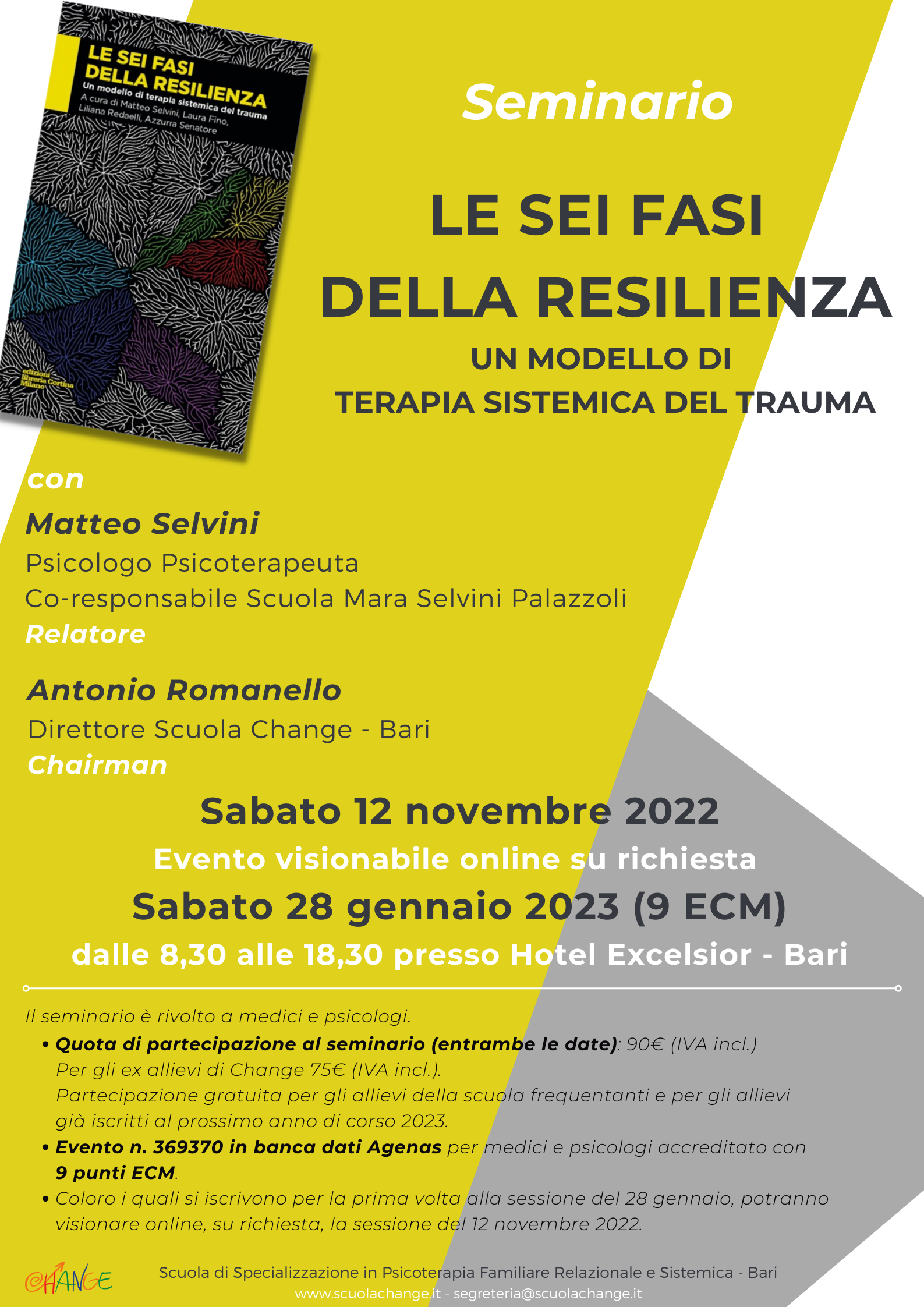 LE SEI FASI DELLA RESILIENZA
Un modello di terapia sistemica del trauma
A cura di Matteo Selvini, Laura Fino, Liliana Redaelli, Azzurra Senatore

edizioni libreria Cortina Milano

Seminario

LE SEI FASI DELLA RESILIENZA

UN MODELLO DI TERAPIA SISTEMICA DEL TRAUMA

con

Matteo Selvini
Psicologo Psicoterapeuta
Co-responsabile Scuola Mara Selvini Palazzoli
Relatore

Antonio Romanello
Direttore Scuola Change - Bari
Chairman

Sabato 12 novembre 2022
Evento visionabile online su richiesta
Sabato 28 gennaio 2023 (9 ECM)
dalle 8,30 alle 18,30 presso Hotel Excelsior - Bari

Il seminario è rivolto a medici e psicologi.
• Quota di partecipazione al seminario (entrambe le date): 90€ (IVA incl.)
Per gli ex allievi di Change 75€ (IVA incl.).
Partecipazione gratuita per gli allievi della scuola frequentanti e per gli allievi già iscritti al prossimo anno di corso 2023.
• Evento n. 369370 in banca dati Agenas per medici e psicologi accreditato con 9 punti ECM.
• Coloro i quali si iscrivono per la prima volta alla sessione del 28 gennaio, potranno visionare online, su richiesta, la sessione del 12 novembre 2022.

CHANGE
Scuola di Specializzazione in Psicoterapia Familiare Relazionale e Sistemica - Bari
www.scuolachange.it - segreteria@scuolachange.it